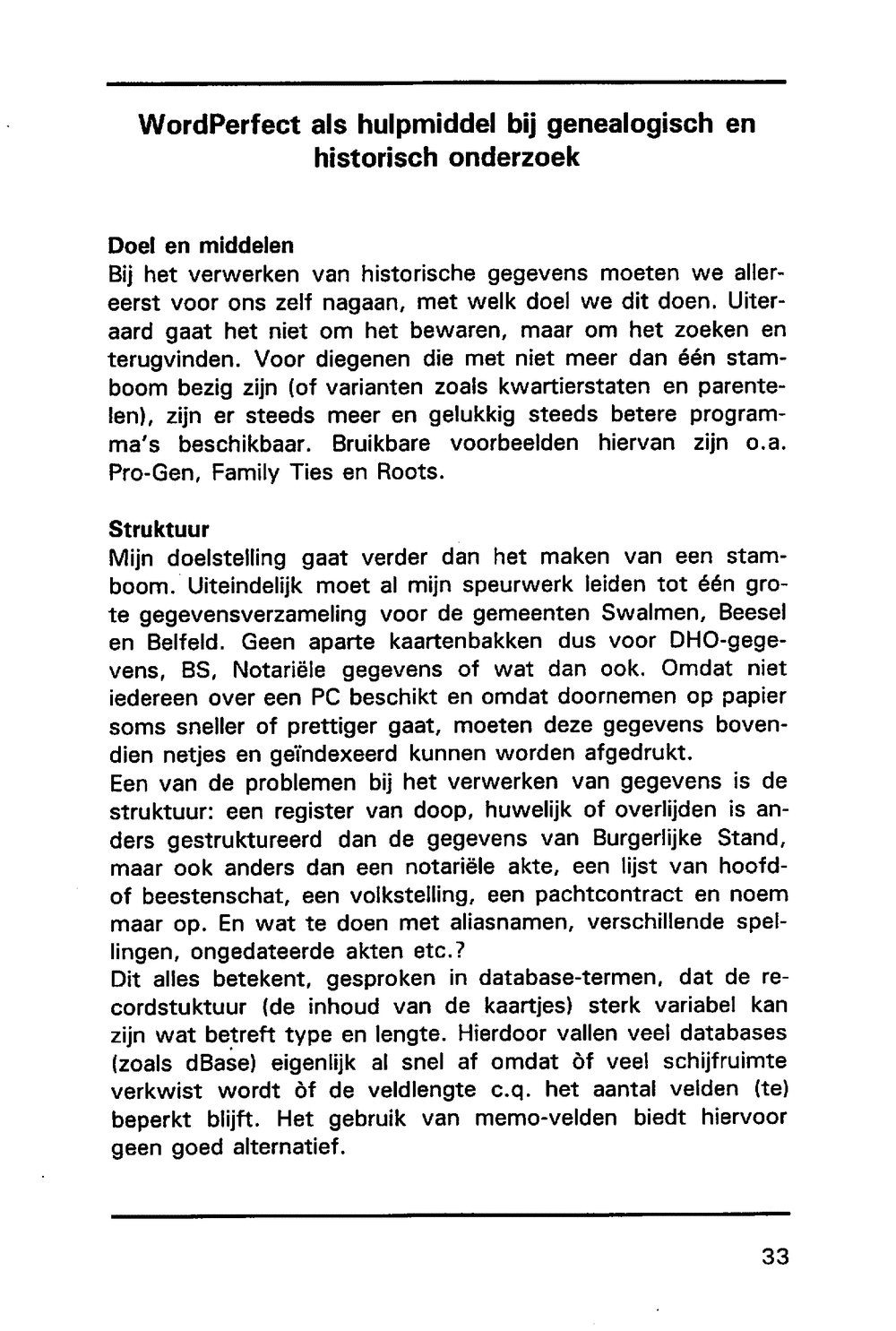 WordPerfect als hulpmiddel bij genealogisch en historisch onderzoek

Doel en middelen
Bij het verwerken van historische gegevens moeten we allereerst voor ons zelf nagaan, met welk doel we dit doen. Uiteraard gaat het niet om het bewaren, maar om het zoeken en terugvinden. Voor diegenen die met niet meer dan één stamboom bezig zijn (of varianten zoals kwartierstaten en parentelen), zijn er steeds meer en gelukkig steeds betere programma's beschikbaar. Bruikbare voorbeelden hiervan zijn o.a. Pro-Gen, Family Ties en Roots.

Struktuur
Mijn doelstelling gaat verder dan het maken van een stamboom. Uiteindelijk moet al mijn speurwerk leiden tot één grote gegevensverzameling voor de gemeenten Swalmen, Beesel en Belfeld. Geen aparte kaartenbakken dus voor DHO-gegevens, BS, Notariële gegevens of wat dan ook. Omdat niet iedereen over een PC beschikt en omdat doornemen op papier soms sneller of prettiger gaat, moeten deze gegevens bovendien netjes en geïndexeerd kunnen worden afgedrukt.
Een van de problemen bij het verwerken van gegevens is de struktuur: een register van doop, huwelijk of overlijden is anders gestruktureerd dan de gegevens van Burgerlijke Stand, maar ook anders dan een notariële akte, een lijst van hoofd- of beestenschat, een volkstelling, een pachtcontract en noem maar op. En wat te doen met aliasnamen, verschillende spellingen, ongedateerde akten etc.?
Dit alles betekent, gesproken in database-termen, dat de recordstuktuur (de inhoud van de kaartjes) sterk variabel kan zijn wat betreft type en lengte. Hierdoor vallen veel databases (zoals dBase) eigenlijk al snel af omdat òf veel schijfruimte verkwist wordt òf de veldlengte c.q. het aantal velden (te) beperkt blijft. Het gebruik van memo-velden biedt hiervoor geen goed alternatief.

33